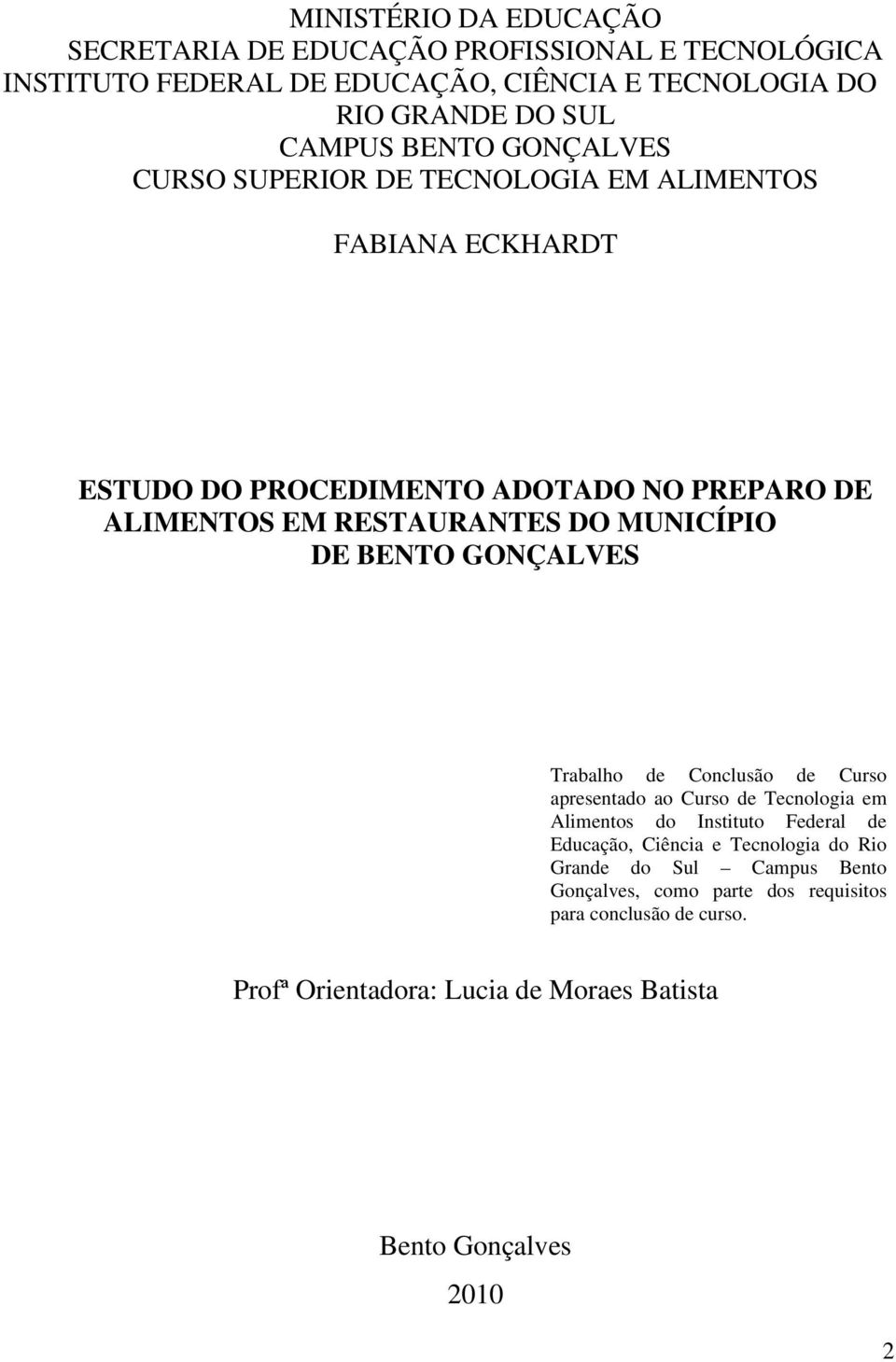 MINISTÉRIO DA EDUCAÇÃO
SECRETARIA DE EDUCAÇÃO PROFISSIONAL E TECNOLÓGICA
INSTITUTO FEDERAL DE EDUCAÇÃO, CIÊNCIA E TECNOLOGIA DO RIO GRANDE DO SUL
CAMPUS BENTO GONÇALVES
CURSO SUPERIOR DE TECNOLOGIA EM ALIMENTOS

FABIANA ECKHARDT

ESTUDO DO PROCEDIMENTO ADOTADO NO PREPARO DE ALIMENTOS EM RESTAURANTES DO MUNICÍPIO DE BENTO GONÇALVES

Trabalho de Conclusão de Curso apresentado ao Curso de Tecnologia em Alimentos do Instituto Federal de Educação, Ciência e Tecnologia do Rio Grande do Sul – Campus Bento Gonçalves, como parte dos requisitos para conclusão de curso.

Profª Orientadora: Lucia de Moraes Batista

Bento Gonçalves
2010

2